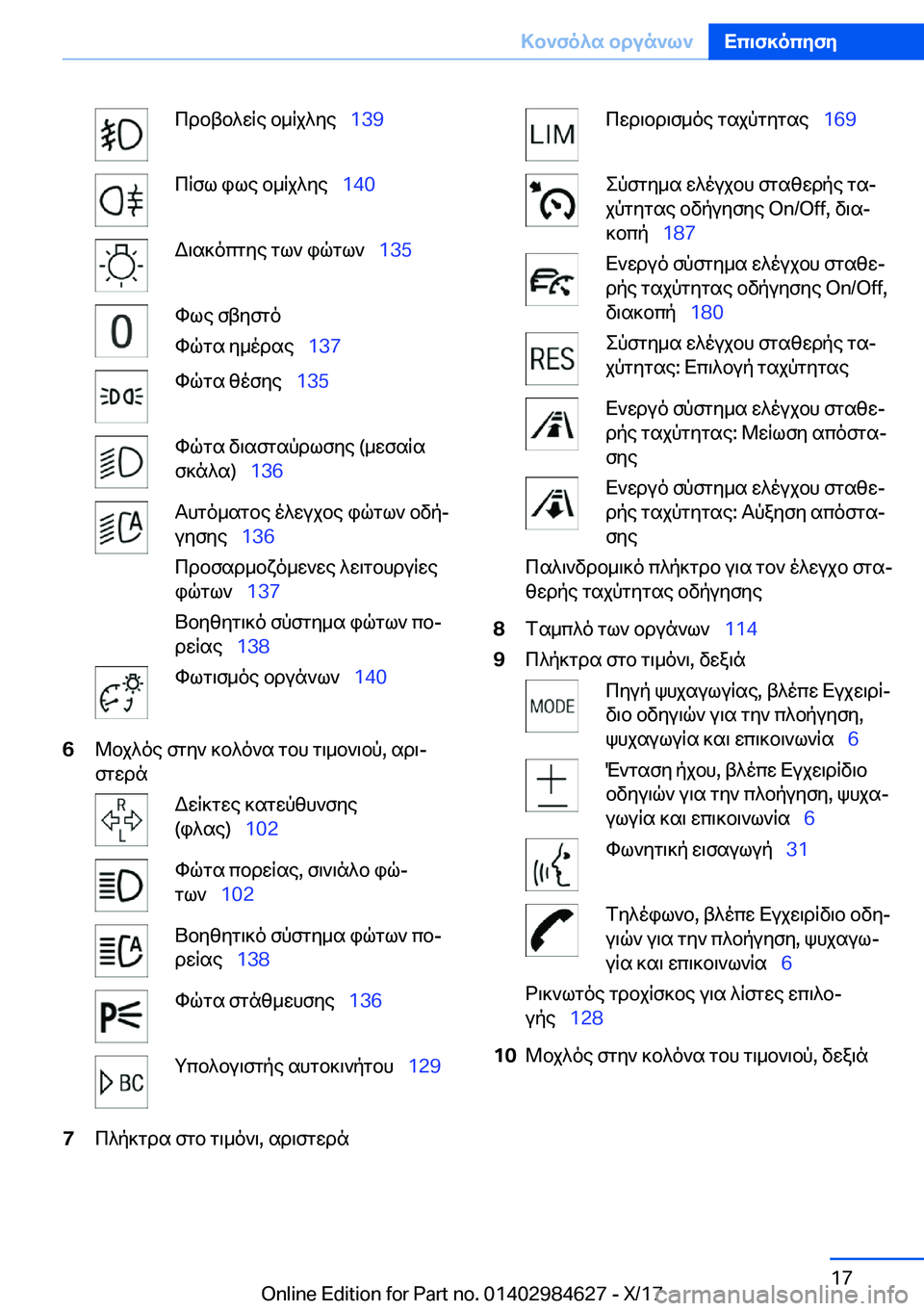 Κονσόλα οργάνων Επισκόπηση

Προβολείς ομίχλης 139

Πίσω φως ομίχλης 140

Διακόπτης των φώτων 135

0

Φως σβηστό

Φώτα ημέρας 137

Φώτα θέσης 135

Φώτα διασταύρωσης (μεσαία σκάλα) 136

Αυτόματος έλεγχος φώτων οδήγησης 136

Προσαρμοζόμενες λειτουργίες φώτων 137

Βοηθητικό σύστημα φώτων πορείας 138

Φωτισμός οργάνων 140

6 Μοχλός στην κολόνα του τιμονιού, αριστερά

R
L

Δείκτες κατεύθυνσης (φλας) 102

Φώτα πορείας, σινιάλο φώτων 102

Βοηθητικό σύστημα φώτων πορείας 138

Φώτα στάθμευσης 136

BC

Υπολογιστής αυτοκινήτου 129

7 Πλήκτρα στο τιμόνι, αριστερά

LIM

Περιορισμός ταχύτητας 169

Σύστημα ελέγχου σταθερής ταχύτητας οδήγησης On/Off, διακοπή 187

Ενεργό σύστημα ελέγχου σταθερής ταχύτητας οδήγησης On/Off, διακοπή 180

RES

Σύστημα ελέγχου σταθερής ταχύτητας: Επιλογή ταχύτητας

Ενεργό σύστημα ελέγχου σταθερής ταχύτητας: Μείωση απόστασης

Ενεργό σύστημα ελέγχου σταθερής ταχύτητας: Αύξηση απόστασης

Παλινδρομικό πλήκτρο για τον έλεγχο σταθερής ταχύτητας οδήγησης

8 Ταμπλό των οργάνων 114

9 Πλήκτρα στο τιμόνι, δεξιά

MODE

Πηγή ψυχαγωγίας, βλέπε Εγχειρίδιο οδηγιών για την πλοήγηση, ψυχαγωγία και επικοινωνία 6

Ένταση ήχου, βλέπε Εγχειρίδιο οδηγιών για την πλοήγηση, ψυχαγωγία και επικοινωνία 6

Φωνητική εισαγωγή 31

Τηλέφωνο, βλέπε Εγχειρίδιο οδηγιών για την πλοήγηση, ψυχαγωγία και επικοινωνία 6

Ρικνωτός τροχίσκος για λίστες επιλογής 128

10 Μοχλός στην κολόνα του τιμονιού, δεξιά

17

Online Edition for Part no. 01402984627 - X/17 carmanualsonline.info